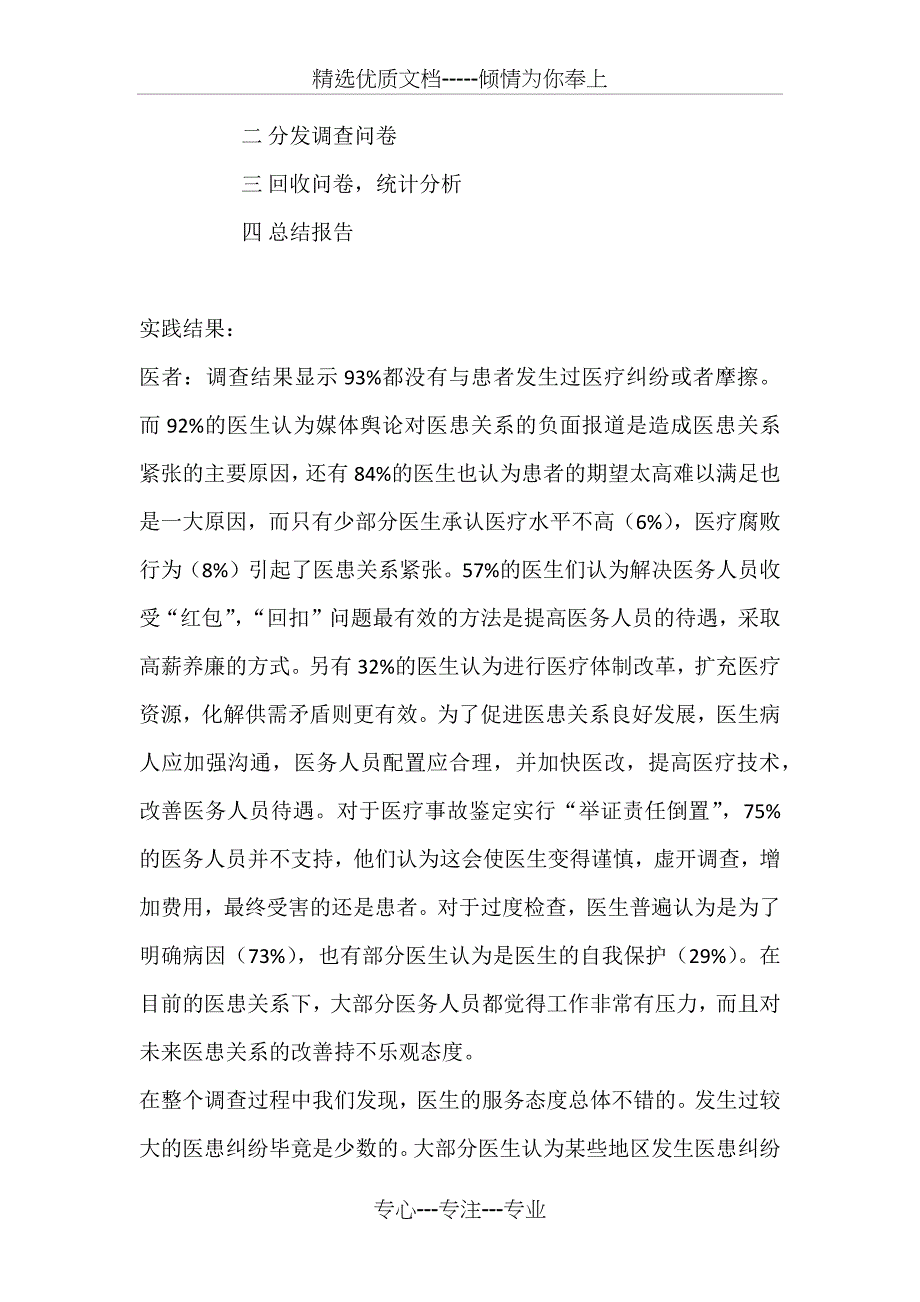 精选优质文档-----倾情为你奉上

二 分发调查问卷

三 回收问卷，统计分析

四 总结报告

实践结果：

医者：调查结果显示 93%都没有与患者发生过医疗纠纷或者摩擦。而 92%的医生认为媒体舆论对医患关系的负面报道是造成医患关系紧张的主要原因，还有 84%的医生也认为患者的期望太高难以满足也是一大原因，而只有少部分医生承认医疗水平不高（6%），医疗腐败行为（8%）引起了医患关系紧张。57%的医生们认为解决医务人员收受“红包”，“回扣”问题最有效的方法是提高医务人员的待遇，采取高薪养廉的方式。另有 32%的医生认为进行医疗体制改革，扩充医疗资源，化解供需矛盾则更有效。为了促进医患关系良好发展，医生病人应加强沟通，医务人员配置应合理，并加快医改，提高医疗技术，改善医务人员待遇。对于医疗事故鉴定实行“举证责任倒置”，75%的医务人员并不支持，他们认为这会使医生变得谨慎，虚开调查，增加费用，最终受害的还是患者。对于过度检查，医生普遍认为是为了明确病因（73%），也有部分医生认为是医生的自我保护（29%）。在目前的医患关系下，大部分医务人员都觉得工作非常有压力，而且对未来医患关系的改善持不乐观态度。

在整个调查过程中我们发现，医生的服务态度总体不错的。发生过较大的医患纠纷毕竟是少数的。大部分医生认为某些地区发生医患纠纷

专心---专注---专业